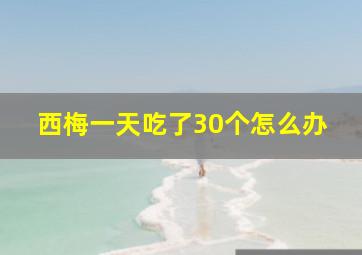 西梅一天吃了30个怎么办